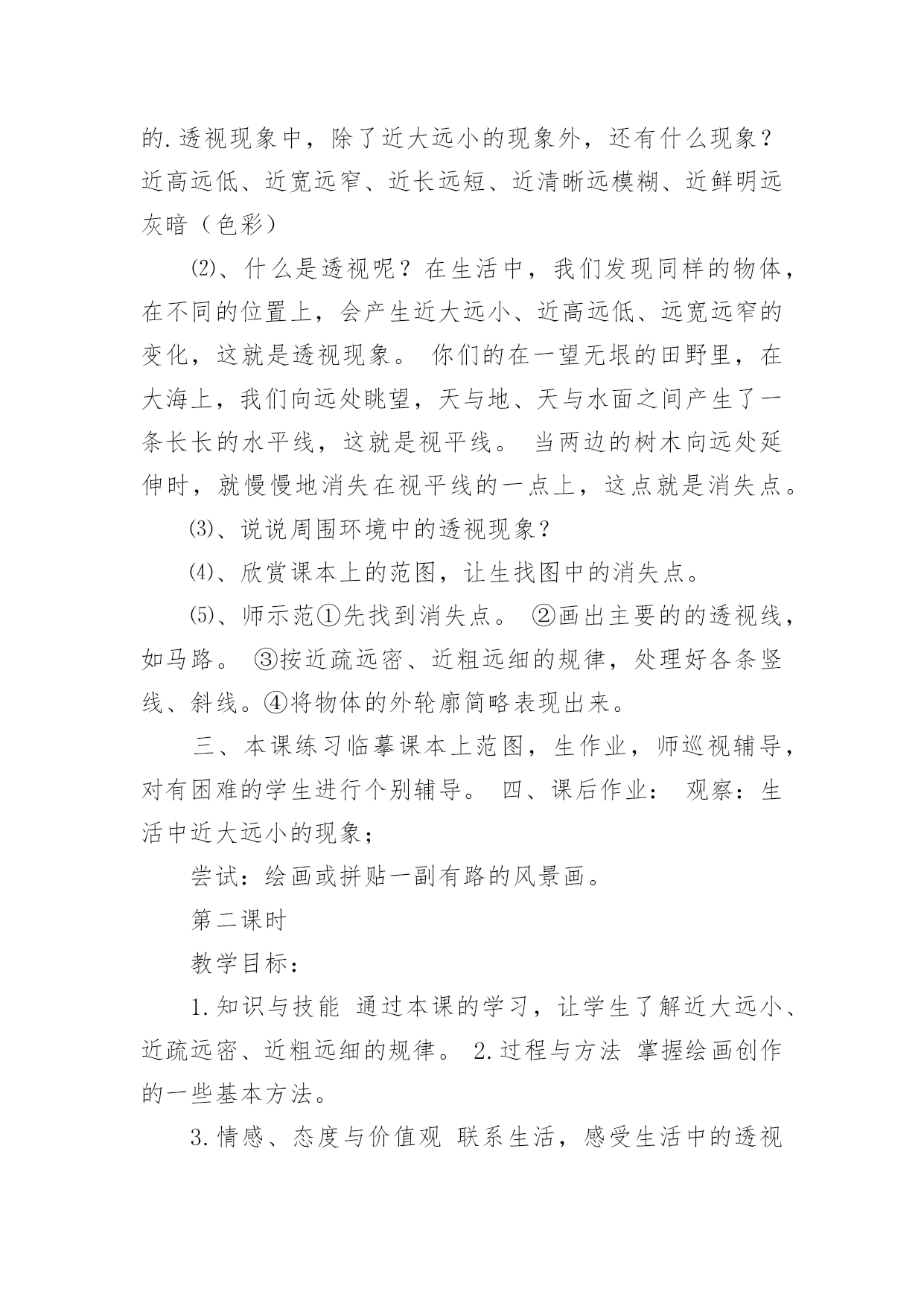 的.透视现象中，除了近大远小的现象外，还有什么现象？近高远低、近宽远窄、近长远短、近清晰远模糊、近鲜明远灰暗（色彩）

⑵、什么是透视呢？在生活中，我们发现同样的物体，在不同的位置上，会产生近大远小、近高远低、远宽远窄的变化，这就是透视现象。 你们的在一望无垠的田野里，在大海上，我们向远处眺望，天与地、天与水面之间产生了一条长长的水平线，这就是视平线。 当两边的树木向远处延伸时，就慢慢地消失在视平线的一点上，这点就是消失点。

⑶、说说周围环境中的透视现象？

⑷、欣赏课本上的范图，让生找图中的消失点。

⑸、师示范①先找到消失点。 ②画出主要的的透视线，如马路。 ③按近疏远密、近粗远细的规律，处理好各条竖线、斜线。④将物体的外轮廓简略表现出来。

三、本课练习临摹课本上范图，生作业，师巡视辅导，对有困难的学生进行个别辅导。 四、课后作业： 观察：生活中近大远小的现象；

尝试：绘画或拼贴一副有路的风景画。

第二课时

教学目标：

1.知识与技能 通过本课的学习，让学生了解近大远小、近疏远密、近粗远细的规律。 2.过程与方法 掌握绘画创作的一些基本方法。

3.情感、态度与价值观 联系生活，感受生活中的透视